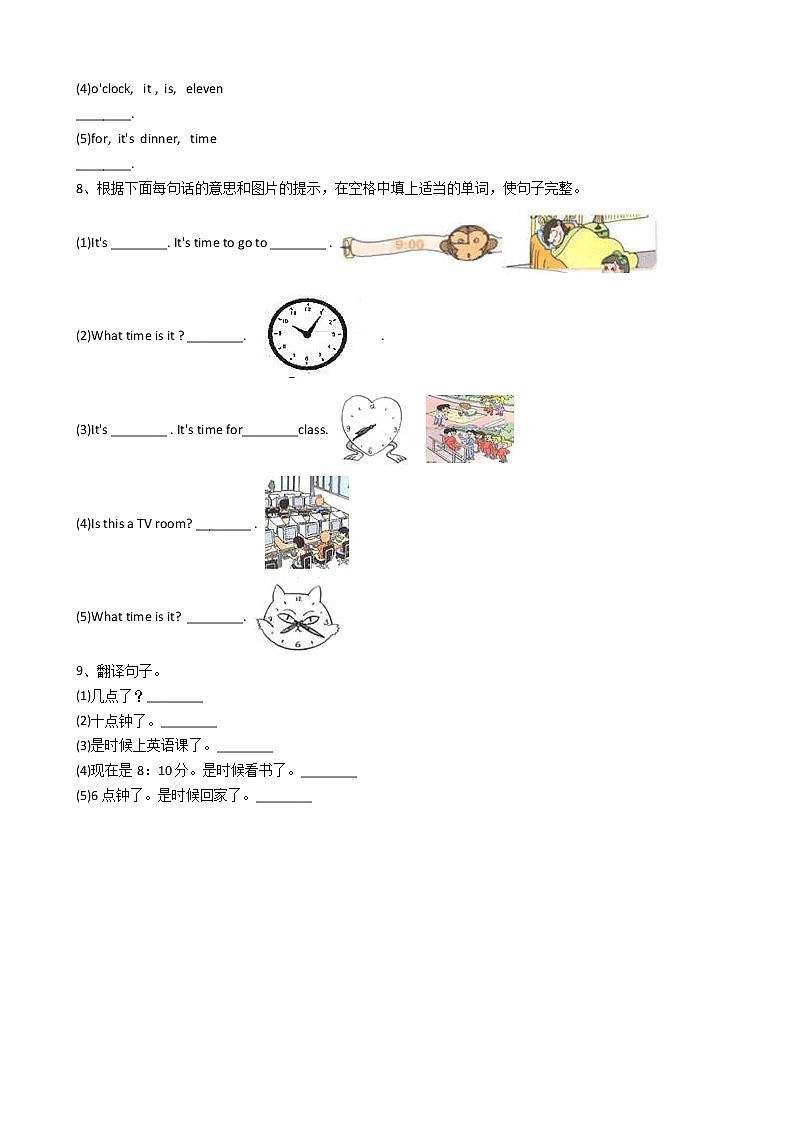 (4)o'clock, it , is, eleven

________.

(5)for, it's dinner, time

________.

8、根据下面每句话的意思和图片的提示，在空格中填上适当的单词，使句子完整。

(1)It's ________. It's time to go to ________ .

9:00

(2)What time is it ? ________. .

(3)It's ________ . It's time for________class.

(4)Is this a TV room? ________ .

(5)What time is it? ________.

9、翻译句子。

(1)几点了？________

(2)十点钟了。________

(3)是时候上英语课了。________

(4)现在是 8：10 分。是时候看书了。________

(5)6 点钟了。是时候回家了。________